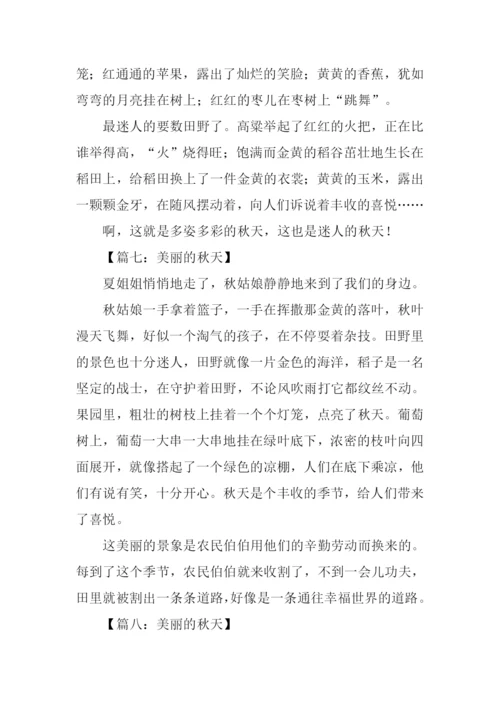 笼；红通通的苹果，露出了灿烂的笑脸；黄黄的香蕉，犹如弯弯的月亮挂在树上；红红的枣儿在枣树上“跳舞”。

最迷人的要数田野了。高粱举起了红红的火把，正在比谁举得高，“火”烧得旺；饱满而金黄的稻谷茁壮地生长在稻田上，给稻田换上了一件金黄的衣裳；黄黄的玉米，露出一颗颗金牙，在随风摆动着，向人们诉说着丰收的喜悦……

啊，这就是多姿多彩的秋天，这也是迷人的秋天！

【篇七：美丽的秋天】

夏姐姐悄悄地走了，秋姑娘静静地来到了我们的身边。

秋姑娘一手拿着篮子，一手在挥撒那金黄的落叶，秋叶漫天飞舞，好似一个淘气的孩子，在不停耍着杂技。田野里的景色也十分迷人，田野就像一片金色的海洋，稻子是一名坚定的战士，在守护着田野，不论风吹雨打它都纹丝不动。果园里，粗壮的树枝上挂着一个个灯笼，点亮了秋天。葡萄树上，葡萄一大串一大串地挂在绿叶底下，浓密的枝叶向四面展开，就像搭起了一个绿色的凉棚，人们在底下乘凉，他们有说有笑，十分开心。秋天是个丰收的季节，给人们带来了喜悦。

这美丽的景象是农民伯伯用他们的辛勤劳动而换来的。每到了这个季节，农民伯伯就来收割了，不到一会儿功夫，田里就被割出一条条道路，好像是一条通往幸福世界的道路。

【篇八：美丽的秋天】